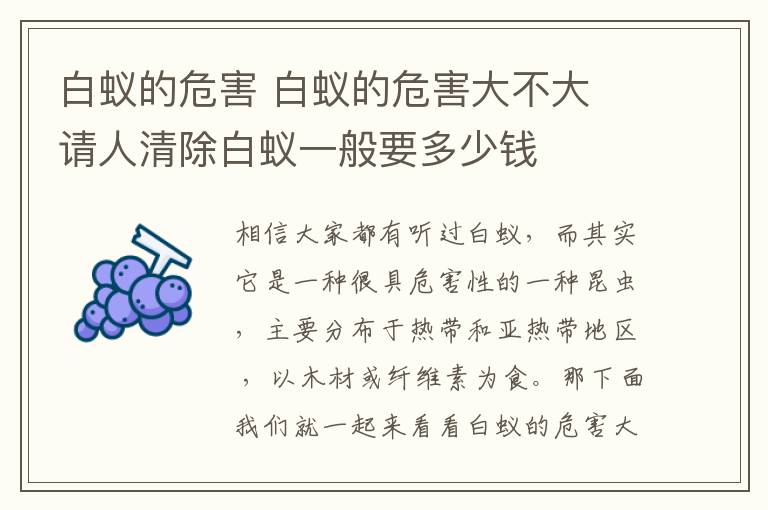 白蚁的危害 白蚁的危害大不大 请人清除白蚁一般要多少钱

相信大家都有听过白蚁，而其实它是一种很具危害性的一种昆虫，主要分布于热带和亚热带地区，以木材或纤维素为食。那下面我们就一起来看看白蚁的危害大